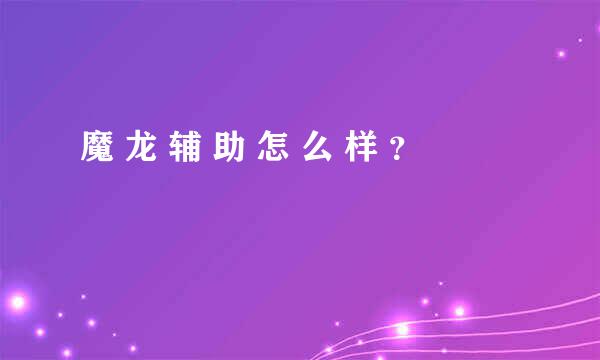 魔龙辅助怎么样？